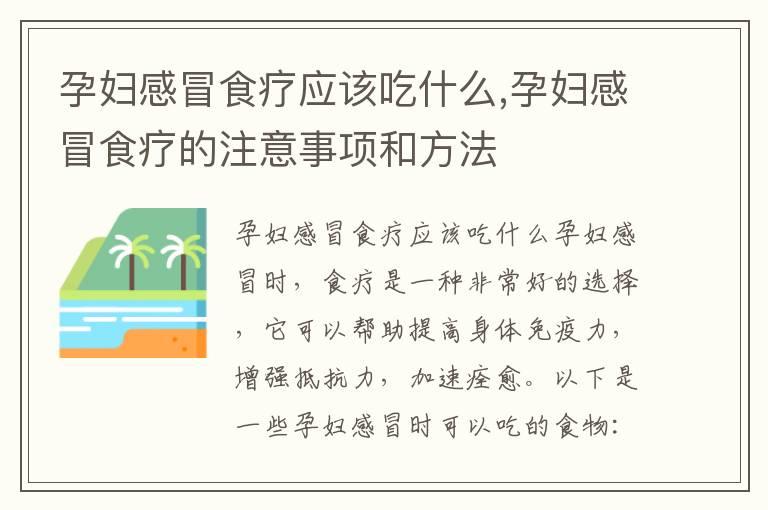 孕妇感冒食疗应该吃什么,孕妇感冒食疗的注意事项和方法

孕妇感冒食疗应该吃什么孕妇感冒时，食疗是一种非常好的选择，它可以帮助提高身体免疫力，增强抵抗力，加速痊愈。以下是一些孕妇感冒时可以吃的食物: